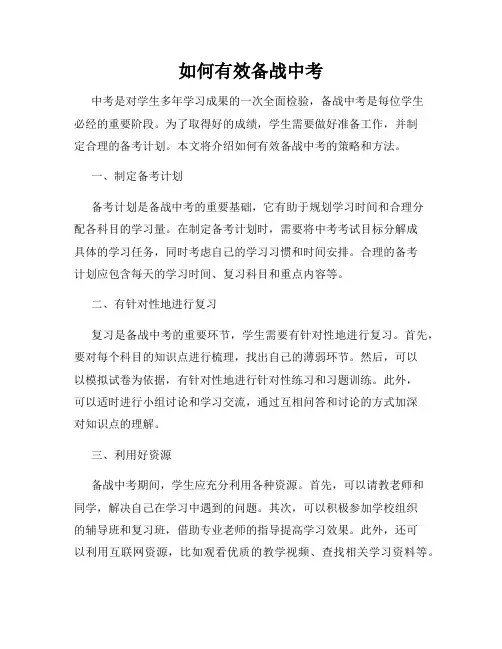 如何有效备战中考

中考是对学生多年学习成果的一次全面检验，备战中考是每位学生必经的重要阶段。为了取得好的成绩，学生需要做好准备工作，并制定合理的备考计划。本文将介绍如何有效备战中考的策略和方法。

一、制定备考计划

备考计划是备战中考的重要基础，它有助于规划学习时间和合理分配各科目的学习量。在制定备考计划时，需要将中考考试目标分解成具体的学习任务，同时考虑自己的学习习惯和时间安排。合理的备考计划应包含每天的学习时间、复习科目和重点内容等。

二、有针对性地进行复习

复习是备战中考的重要环节，学生需要有针对性地进行复习。首先，要对每个科目的知识点进行梳理，找出自己的薄弱环节。然后，可以以模拟试卷为依据，有针对性地进行针对性练习和习题训练。此外，可以适时进行小组讨论和学习交流，通过互相问答和讨论的方式加深对知识点的理解。

三、利用好资源

备战中考期间，学生应充分利用各种资源。首先，可以请教老师和同学，解决自己在学习中遇到的问题。其次，可以积极参加学校组织的辅导班和复习班，借助专业老师的指导提高学习效果。此外，还可以利用互联网资源，比如观看优质的教学视频、查找相关学习资料等。